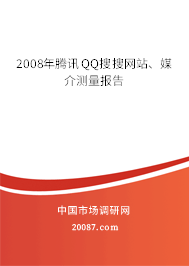 2008年腾讯QQ搜搜网站、媒介测量报告

中国市场调研网

20087.com